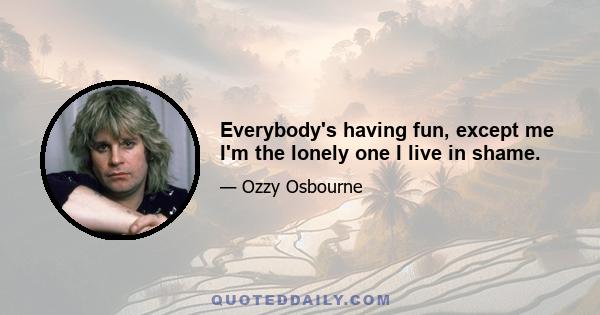 Everybody's having fun, except me
I'm the lonely one I live in shame.

— Ozzy Osbourne

QUOTEDDAILY.COM